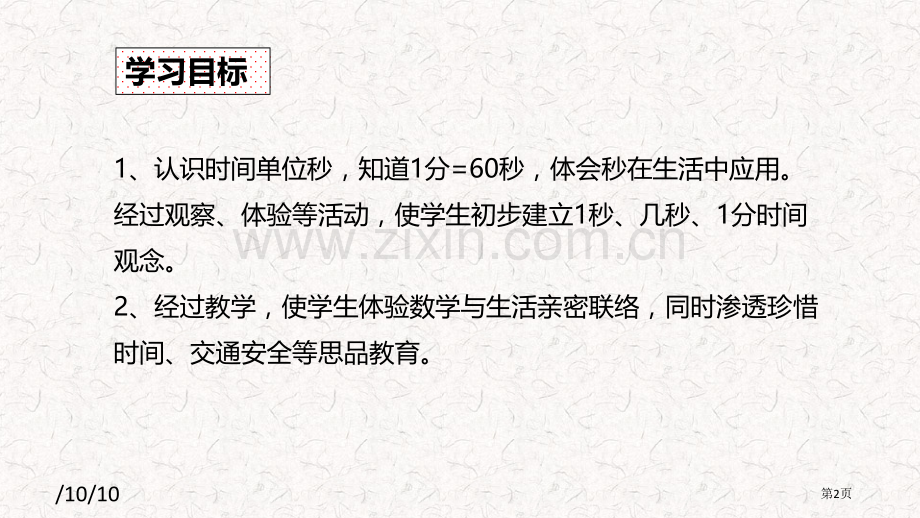 学习目标

1、认识时间单位秒，知道1分=60秒，体会秒在生活中应用。经过观察、体验等活动，使学生初步建立1秒、几秒、1分时间观念。
2、经过教学，使学生体验数学与生活亲密联络，同时渗透珍惜时间、交通安全等思品教育。

www.zixin.com.cn

/10/10

第2页